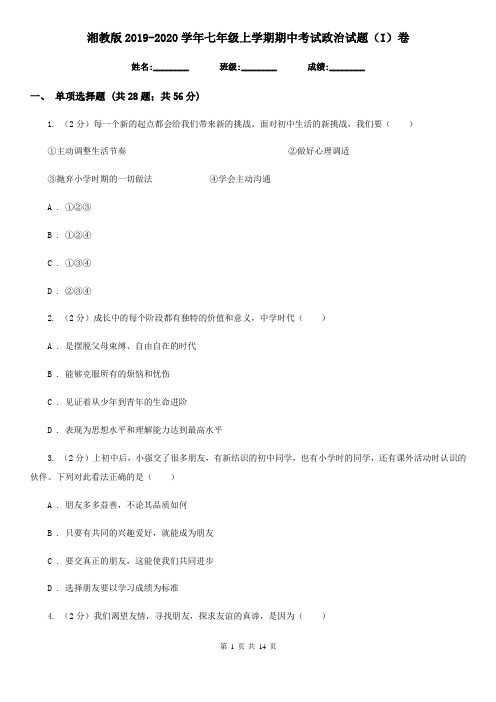 湘教版2019-2020学年七年级上学期期中考试政治试题（I）卷

姓名:________ 班级:________ 成绩:________

一、 单项选择题 （共28题；共56分）

1. （2分）每一个新的起点都会给我们带来新的挑战。面对初中生活的新挑战，我们要（　　）

①主动调整生活节奏　　②做好心理调适

③抛弃小学时期的一切做法　　④学会主动沟通

A . ①②③

B . ①②④

C . ①③④

D . ②③④

2. （2分）成长中的每个阶段都有独特的价值和意义，中学时代（　　）

A . 是摆脱父母束缚、自由自在的时代

B . 能够克服所有的烦恼和忧伤

C . 见证着从少年到青年的生命进阶

D . 表现为思想水平和理解能力达到最高水平

3. （2分）上初中后，小强交了很多朋友，有新结识的初中同学，也有小学时的同学，还有课外活动时认识的伙伴。下列对此看法正确的是（　　）

A . 朋友多多益善，不论其品质如何

B . 只要有共同的兴趣爱好，就能成为朋友

C . 要交真正的朋友，这能使我们共同进步

D . 选择朋友要以学习成绩为标准

4. （2分）我们渴望友情，寻找朋友，探求友谊的真谛，是因为（　　）

第 1 页 共 14 页